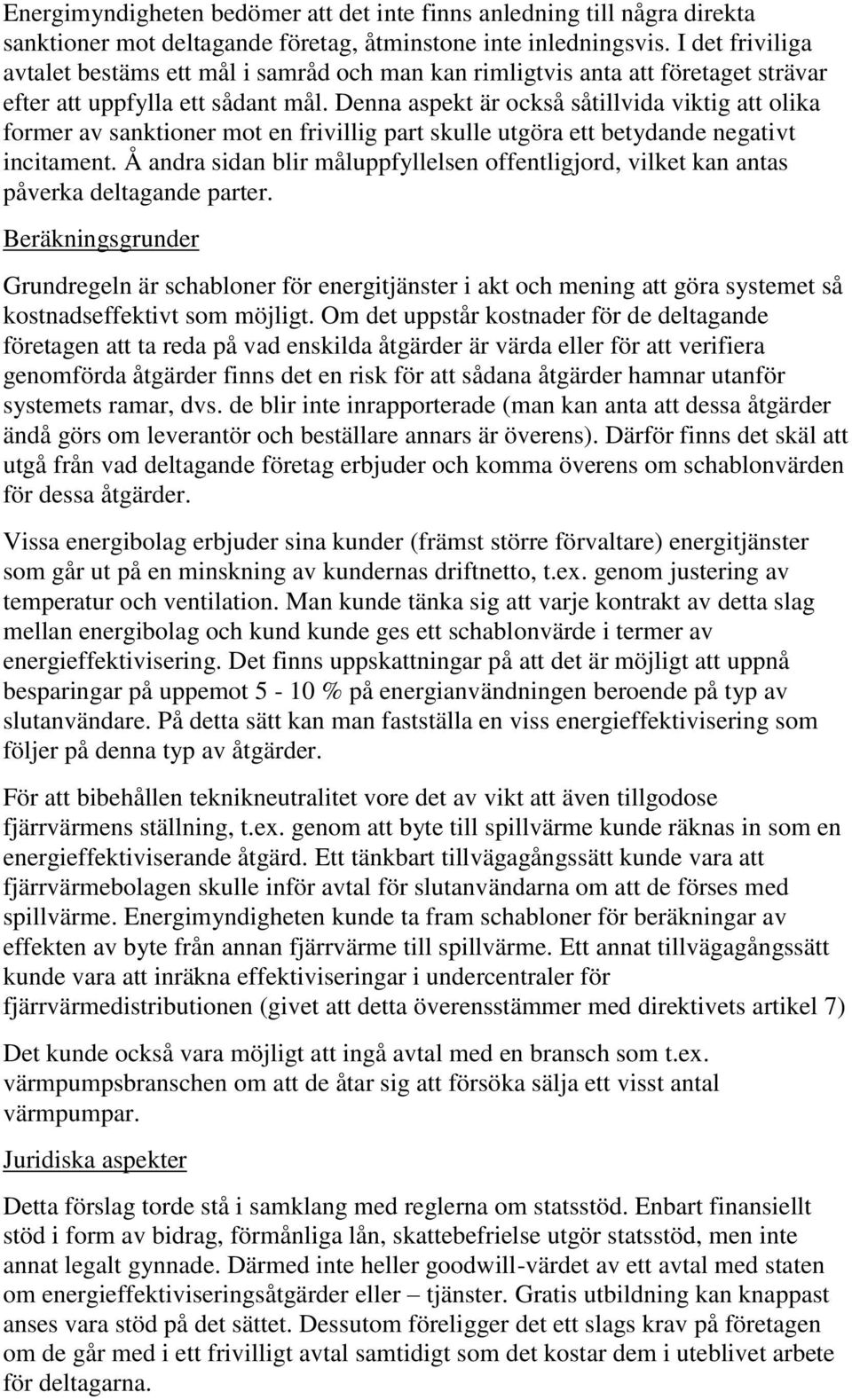 Energimyndigheten bedömer att det inte finns anledning till några direkta sanktioner mot deltagande företag, åtminstone inte inledningsvis. I det friviliga avtalet bestäms ett mål i samråd och man kan rimligtvis anta att företaget strävar efter att uppfylla ett sådant mål. Denna aspekt är också såtillvida viktig att olika former av sanktioner mot en frivillig part skulle utgöra ett betydande negativt incitament. Å andra sidan blir måluppfyllelsen offentligjord, vilket kan antas påverka deltagande parter.

Beräkningsgrunder

Grundregeln är schabloner för energitjänster i akt och mening att göra systemet så kostnadseffektivt som möjligt. Om det uppstår kostnader för de deltagande företagen att ta reda på vad enskilda åtgärder är värda eller för att verifiera genomförda åtgärder finns det en risk för att sådana åtgärder hamnar utanför systemets ramar, dvs. de blir inte inrapporterade (man kan anta att dessa åtgärder ändå görs om leverantör och beställare annars är överens). Därför finns det skäl att utgå från vad deltagande företag erbjuder och komma överens om schablonvärden för dessa åtgärder.

Vissa energibolag erbjuder sina kunder (främst större förvaltare) energitjänster som går ut på en minskning av kundernas driftnetto, t.ex. genom justering av temperatur och ventilation. Man kunde tänka sig att varje kontrakt av detta slag mellan energibolag och kund kunde ges ett schablonvärde i termer av energieffektivisering. Det finns uppskattningar på att det är möjligt att uppnå besparingar på uppemot 5 - 10 % på energianvändningen beroende på typ av slutanvändare. På detta sätt kan man fastställa en viss energieffektivisering som följer på denna typ av åtgärder.

För att bibehållen teknikneutralitet vore det av vikt att även tillgodose fjärrvärmens ställning, t.ex. genom att byte till spillvärme kunde räknas in som en energieffektiviserande åtgärd. Ett tänkbart tillvägagångssätt kunde vara att fjärrvärmebolagen skulle inför avtal för slutanvändarna om att de förses med spillvärme. Energimyndigheten kunde ta fram schabloner för beräkningar av effekten av byte från annan fjärrvärme till spillvärme. Ett annat tillvägagångssätt kunde vara att inräkna effektiviseringar i undercentraler för fjärrvärmedistributionen (givet att detta överensstämmer med direktivets artikel 7)

Det kunde också vara möjligt att ingå avtal med en bransch som t.ex. värmpumpsbranschen om att de åtar sig att försöka sälja ett visst antal värmpumpar.

Juridiska aspekter

Detta förslag torde stå i samklang med reglerna om statsstöd. Enbart finansiellt stöd i form av bidrag, förmånliga lån, skattebefrielse utgör statsstöd, men inte annat legalt gynnade. Därmed inte heller goodwill-värdet av ett avtal med staten om energieffektiviseringsåtgärder eller – tjänster. Gratis utbildning kan knappast anses vara stöd på det sättet. Dessutom föreligger det ett slags krav på företagen om de går med i ett frivilligt avtal samtidigt som det kostar dem i uteblivet arbete för deltagarna.